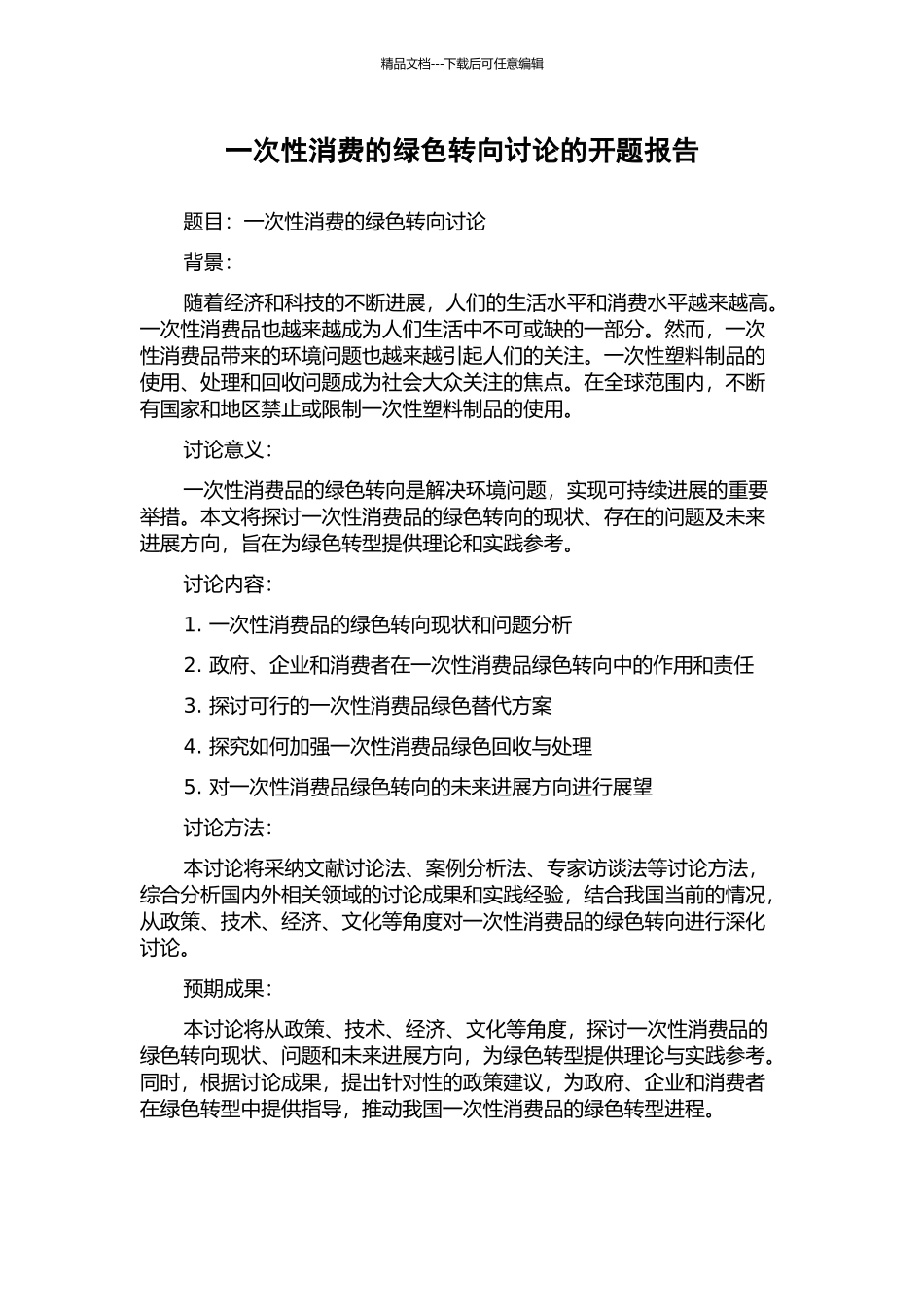 精品文档---下载后可任意编辑

一次性消费的绿色转向讨论的开题报告

题目：一次性消费的绿色转向讨论

背景：

随着经济和科技的不断进展，人们的生活水平和消费水平越来越高。一次性消费品也越来越成为人们生活中不可或缺的一部分。然而，一次性消费品带来的环境问题也越来越引起人们的关注。一次性塑料制品的使用、处理和回收问题成为社会大众关注的焦点。在全球范围内，不断有国家和地区禁止或限制一次性塑料制品的使用。

讨论意义：

一次性消费品的绿色转向是解决环境问题，实现可持续进展的重要举措。本文将探讨一次性消费品的绿色转向的现状、存在的问题及未来进展方向，旨在为绿色转型提供理论和实践参考。

讨论内容：

1. 一次性消费品的绿色转向现状和问题分析

2. 政府、企业和消费者在一次性消费品绿色转向中的作用和责任

3. 探讨可行的一次性消费品绿色替代方案

4. 探究如何加强一次性消费品绿色回收与处理

5. 对一次性消费品绿色转向的未来进展方向进行展望

讨论方法：

本讨论将采纳文献讨论法、案例分析法、专家访谈法等讨论方法，综合分析国内外相关领域的讨论成果和实践经验，结合我国当前的情况，从政策、技术、经济、文化等角度对一次性消费品的绿色转向进行深化讨论。

预期成果：

本讨论将从政策、技术、经济、文化等角度，探讨一次性消费品的绿色转向现状、问题和未来进展方向，为绿色转型提供理论与实践参考。同时，根据讨论成果，提出针对性的政策建议，为政府、企业和消费者在绿色转型中提供指导，推动我国一次性消费品的绿色转型进程。